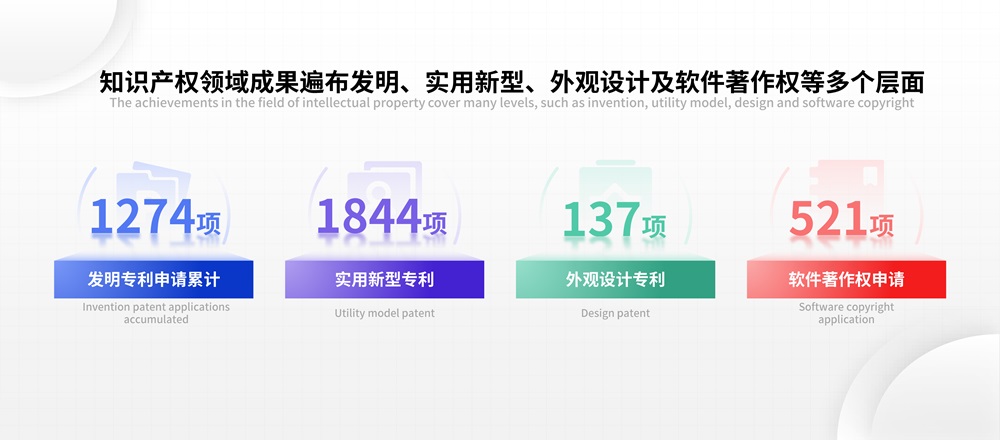 知识产权领域成果遍布发明、实用新型、外观设计及软件著作权等多个层面
The achievements in the field of intellectual property cover many levels, such as invention, utility model, design and software copyright

1274项
发明专利申请累计
Invention patent applications accumulated

1844项
实用新型专利
Utility model patent

137项
外观设计专利
Design patent

521项
软件著作权申请
Software copyright application